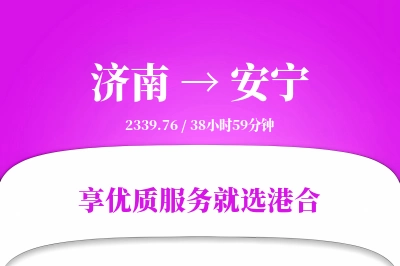 济南 → 安宁

2339.76 / 38小时59分钟

享优质服务就选港合